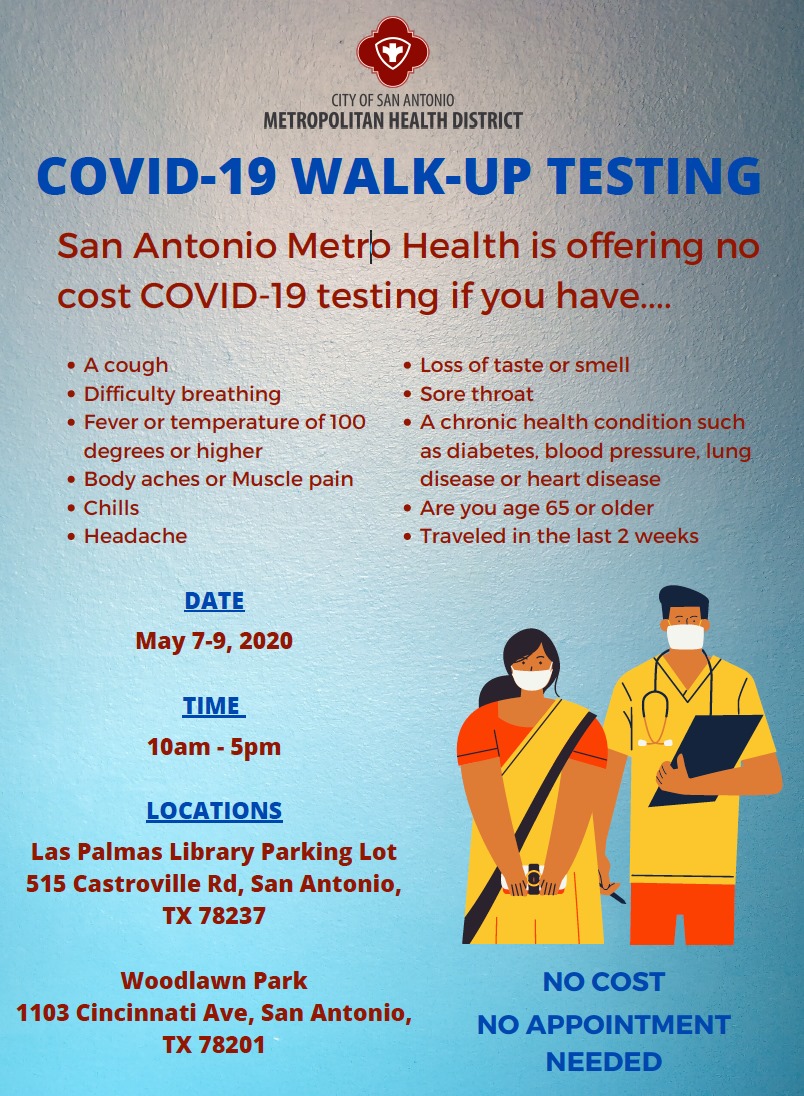 CITY OF SAN ANTONIO
METROPOLITAN HEALTH DISTRICT

COVID-19 WALK-UP TESTING

San Antonio Metro Health is offering no cost COVID-19 testing if you have....

• A cough
• Difficulty breathing
• Fever or temperature of 100 degrees or higher
• Body aches or Muscle pain
• Chills
• Headache

• Loss of taste or smell
• Sore throat
• A chronic health condition such as diabetes, blood pressure, lung disease or heart disease
• Are you age 65 or older
• Traveled in the last 2 weeks

DATE
May 7-9, 2020

TIME
10am - 5pm

LOCATIONS
Las Palmas Library Parking Lot
515 Castroville Rd, San Antonio, TX 78237

Woodlawn Park
1103 Cincinnati Ave, San Antonio, TX 78201

NO COST
NO APPOINTMENT NEEDED